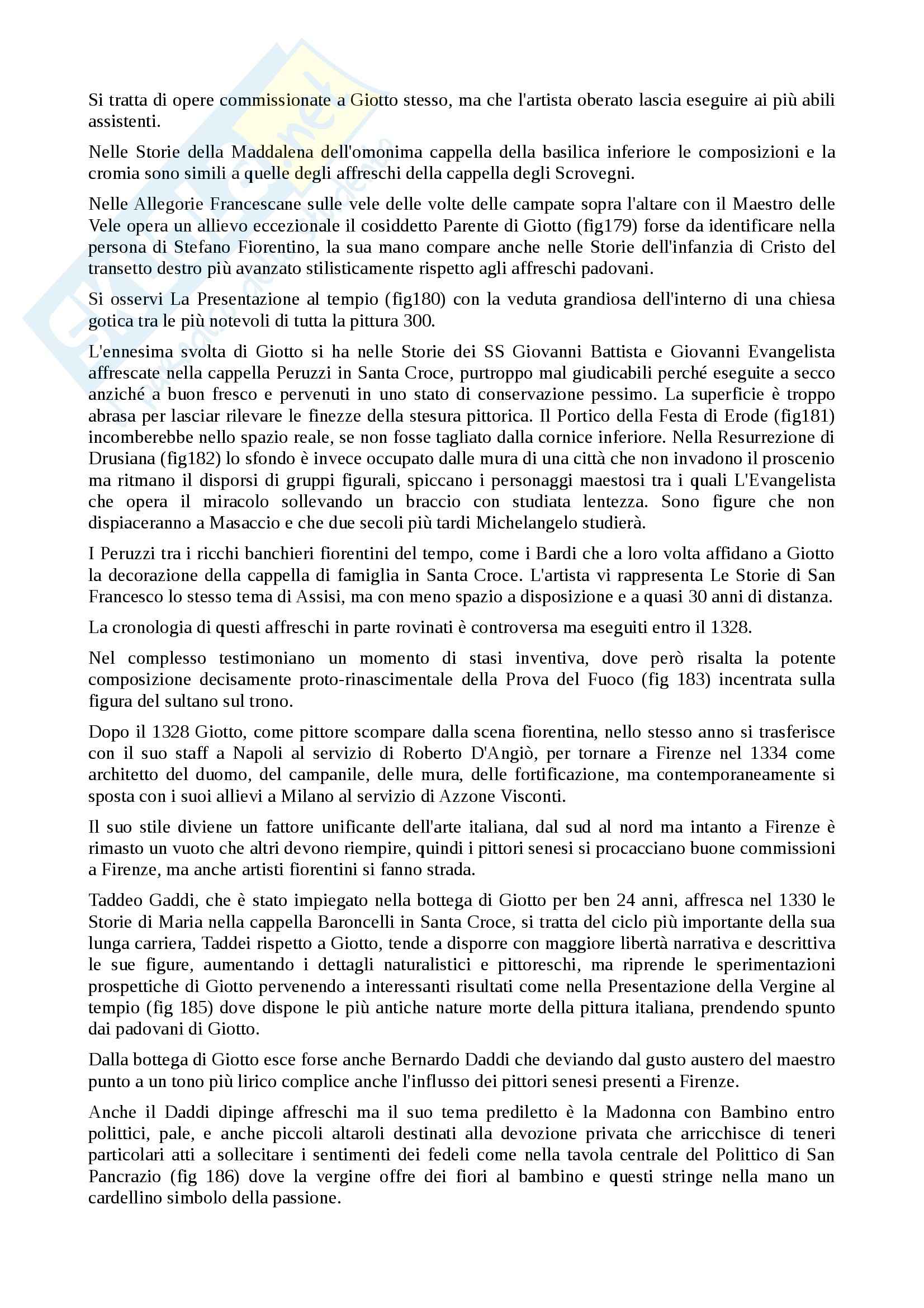 Si tratta di opere commissionate a Giotto stesso, ma che l'artista oberato lascia eseguire ai più abili assistenti.

Nelle Storie della Maddalena dell'omonima cappella della basilica inferiore le composizioni e la cromia sono simili a quelle degli affreschi della cappella degli Scrovegni.

Nelle Allegorie Francescane sulle vele delle volte delle campate sopra l'altare con il Maestro delle Vele opera un allievo eccezionale il cosiddetto Parente di Giotto (fig179) forse da identificare nella persona di Stefano Fiorentino, la sua mano compare anche nelle Storie dell'infanzia di Cristo del transetto destro più avanzato stilisticamente rispetto agli affreschi padovani.

Si osservi La Presentazione al tempio (fig180) con la veduta grandiosa dell'interno di una chiesa gotica tra le più notevoli di tutta la pittura 300.

L'ennesima svolta di Giotto si ha nelle Storie dei SS Giovanni Battista e Giovanni Evangelista affrescate nella cappella Peruzzi in Santa Croce, purtroppo mal giudicabili perché eseguite a secco anziché a buon fresco e pervenuti in uno stato di conservazione pessimo. La superficie è troppo abrasa per lasciar rilevare le finezze della stesura pittorica. Il Portico della Festa di Erode (fig181) incomberebbe nello spazio reale, se non fosse tagliato dalla cornice inferiore. Nella Resurrezione di Drusiana (fig182) lo sfondo è invece occupato dalle mura di una città che non invadono il proscenio ma ritmano il disporsi di gruppi figurali, spiccano i personaggi maestosi tra i quali L'Evangelista che opera il miracolo sollevando un braccio con studiata lentezza. Sono figure che non dispiaceranno a Masaccio e che due secoli più tardi Michelangelo studierà.

I Peruzzi tra i ricchi banchieri fiorentini del tempo, come i Bardi che a loro volta affidano a Giotto la decorazione della cappella di famiglia in Santa Croce. L'artista vi rappresenta Le Storie di San Francesco lo stesso tema di Assisi, ma con meno spazio a disposizione e a quasi 30 anni di distanza.

La cronologia di questi affreschi in parte rovinati è controversa ma eseguiti entro il 1328.

Nel complesso testimoniano un momento di stasi inventiva, dove però risalta la potente composizione decisamente proto-rinascimentale della Prova del Fuoco (fig 183) incentrata sulla figura del sultano sul trono.

Dopo il 1328 Giotto, come pittore scompare dalla scena fiorentina, nello stesso anno si trasferisce con il suo staff a Napoli al servizio di Roberto D'Angiò, per tornare a Firenze nel 1334 come architetto del duomo, del campanile, delle mura, delle fortificazione, ma contemporaneamente si sposta con i suoi allievi a Milano al servizio di Azzone Visconti.

Il suo stile diviene un fattore unificante dell'arte italiana, dal sud al nord ma intanto a Firenze è rimasto un vuoto che altri devono riempire, quindi i pittori senesi si procacciano buone commissioni a Firenze, ma anche artisti fiorentini si fanno strada.

Taddeo Gaddi, che è stato impiegato nella bottega di Giotto per ben 24 anni, affresca nel 1330 le Storie di Maria nella cappella Baroncelli in Santa Croce, si tratta del ciclo più importante della sua lunga carriera, Taddei rispetto a Giotto, tende a disporre con maggiore libertà narrativa e descrittiva le sue figure, aumentando i dettagli naturalistici e pittoreschi, ma riprende le sperimentazioni prospettiche di Giotto pervenendo a interessanti risultati come nella Presentazione della Vergine al tempio (fig 185) dove dispone le più antiche nature morte della pittura italiana, prendendo spunto dai padovani di Giotto.

Dalla bottega di Giotto esce forse anche Bernardo Daddi che deviando dal gusto austero del maestro punto a un tono più lirico complice anche l'influsso dei pittori senesi presenti a Firenze.

Anche il Daddi dipinge affreschi ma il suo tema prediletto è la Madonna con Bambino entro polittici, pale, e anche piccoli altaroli destinati alla devozione privata che arricchisce di teneri particolari atti a sollecitare i sentimenti dei fedeli come nella tavola centrale del Polittico di San Pancrazio (fig 186) dove la vergine offre dei fiori al bambino e questi stringe nella mano un cardellino simbolo della passione.